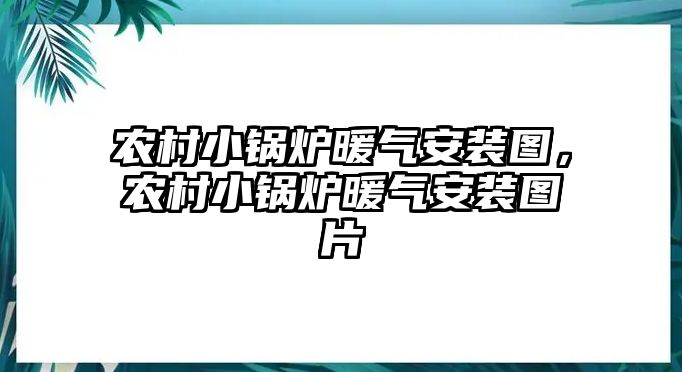 农村小锅炉暖气安装图，农村小锅炉暖气安装图片